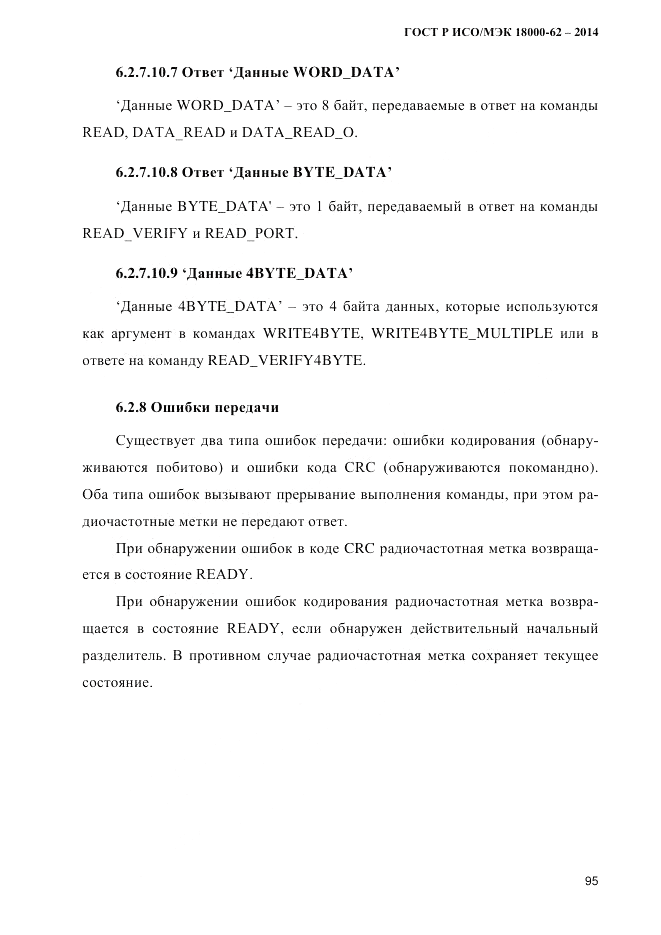 ГОСТ Р ИСО/МЭК 18000-62 – 2014

6.2.7.10.7 Ответ ‘Данные WORD_DATA’

‘Данные WORD_DATA’ – это 8 байт, передаваемые в ответ на команды READ, DATA_READ и DATA_READ_O.

6.2.7.10.8 Ответ ‘Данные BYTE_DATA’

‘Данные BYTE_DATA' – это 1 байт, передаваемый в ответ на команды READ_VERIFY и READ_PORT.

6.2.7.10.9 ‘Данные 4BYTE_DATA’

‘Данные 4BYTE_DATA’ – это 4 байта данных, которые используются как аргумент в командах WRITE4BYTE, WRITE4BYTE_MULTIPLE или в ответе на команду READ_VERIFY4BYTE.

6.2.8 Ошибки передачи

Существует два типа ошибок передачи: ошибки кодирования (обнаруживаются побитово) и ошибки кода CRC (обнаруживаются покомандно). Оба типа ошибок вызывают прерывание выполнения команды, при этом радиочастотные метки не передают ответ.

При обнаружении ошибок в коде CRC радиочастотная метка возвращается в состояние READY.

При обнаружении ошибок кодирования радиочастотная метка возвращается в состояние READY, если обнаружен действительный начальный разделитель. В противном случае радиочастотная метка сохраняет текущее состояние.

95